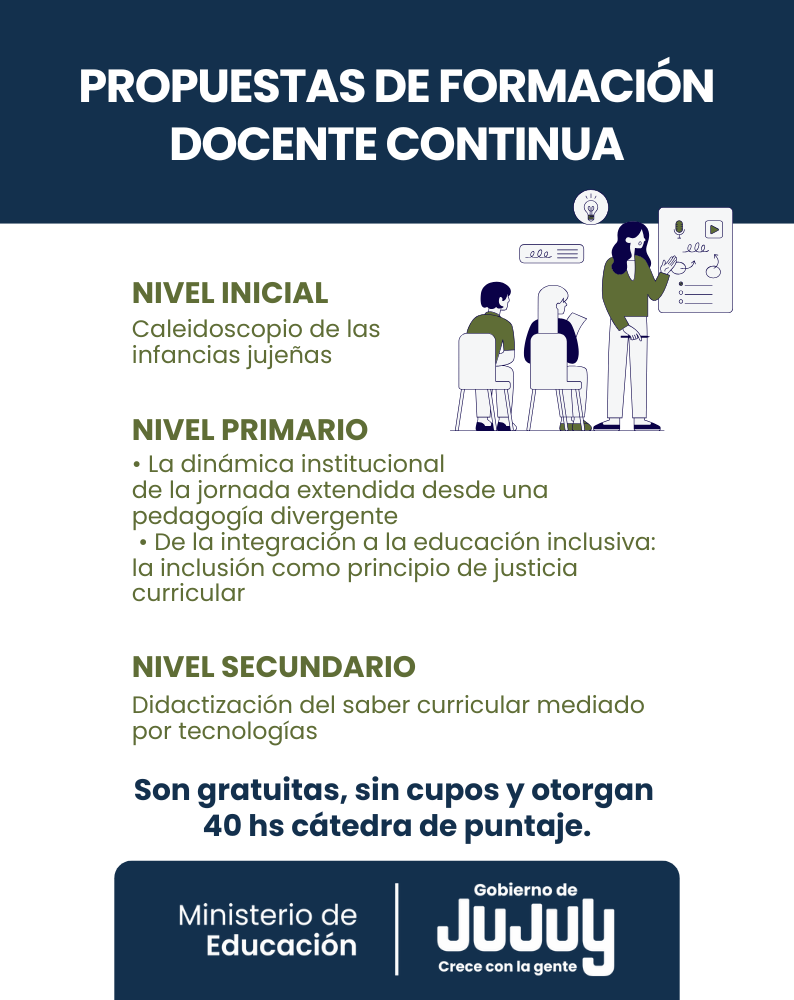 PROPUESTAS DE FORMACIÓN DOCENTE CONTINUA

NIVEL INICIAL
Caleidoscopio de las infancias jujeñas

NIVEL PRIMARIO
• La dinámica institucional de la jornada extendida desde una pedagogía divergente
• De la integración a la educación inclusiva: la inclusión como principio de justicia curricular

NIVEL SECUNDARIO
Didactización del saber curricular mediado por tecnologías

Son gratuitas, sin cupos y otorgan 40 hs cátedra de puntaje.

Ministerio de Educación

Gobierno de JUJUY
Crece con la gente